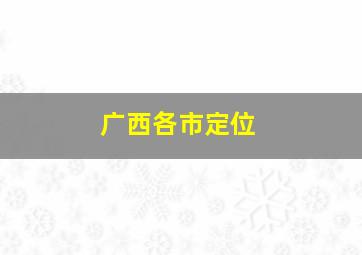 广西各市定位